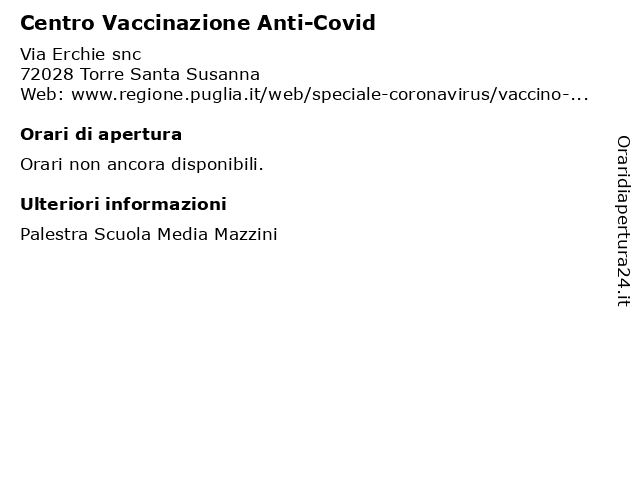 Centro Vaccinazione Anti-Covid

Via Erchie snc
72028 Torre Santa Susanna
Web: www.regione.puglia.it/web/speciale-coronavirus/vaccino-...

Orari di apertura

Orari non ancora disponibili.

Ulteriori informazioni

Palestra Scuola Media Mazzini

Oraridiapertura24.it